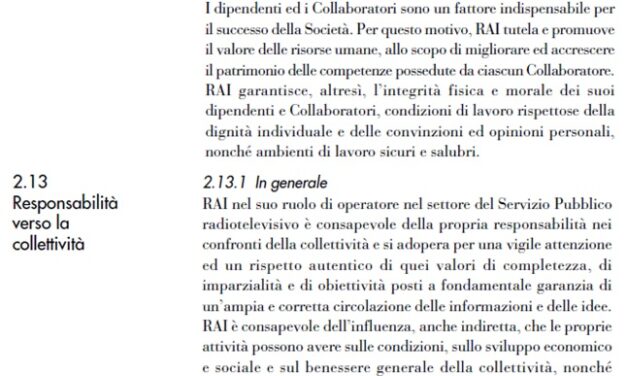 I dipendenti ed i Collaboratori sono un fattore indispensabile per il successo della Società. Per questo motivo, RAI tutela e promuove il valore delle risorse umane, allo scopo di migliorare ed accrescere il patrimonio delle competenze possedute da ciascun Collaboratore. RAI garantisce, altresì, l'integrità fisica e morale dei suoi dipendenti e Collaboratori, condizioni di lavoro rispettose della dignità individuale e delle convinzioni ed opinioni personali, nonché ambienti di lavoro sicuri e salubri.

2.13
Responsabilità verso la collettività

2.13.1 In generale
RAI nel suo ruolo di operatore nel settore del Servizio Pubblico radiotelevisivo è consapevole della propria responsabilità nei confronti della collettività e si adopera per una vigile attenzione ed un rispetto autentico di quei valori di completezza, di imparzialità e di obiettività posti a fondamentale garanzia di un'ampia e corretta circolazione delle informazioni e delle idee. RAI è consapevole dell'influenza, anche indiretta, che le proprie attività possono avere sulle condizioni, sullo sviluppo economico e sociale e sul benessere generale della collettività, nonché